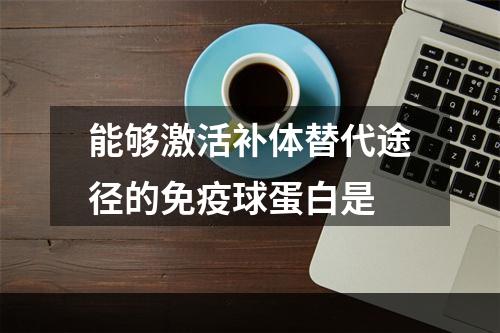 能够激活补体替代途径的免疫球蛋白是